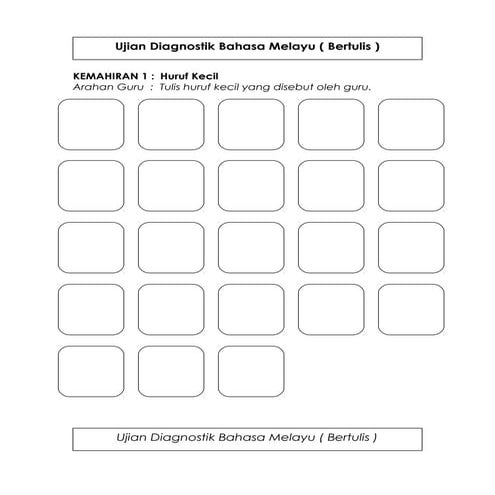 Ujian Diagnostik Bahasa Melayu ( Bertulis )

KEMAHIRAN 1 : Huruf Kecil
Arahan Guru : Tulis huruf kecil yang disebut oleh guru.

Ujian Diagnostik Bahasa Melayu ( Bertulis )